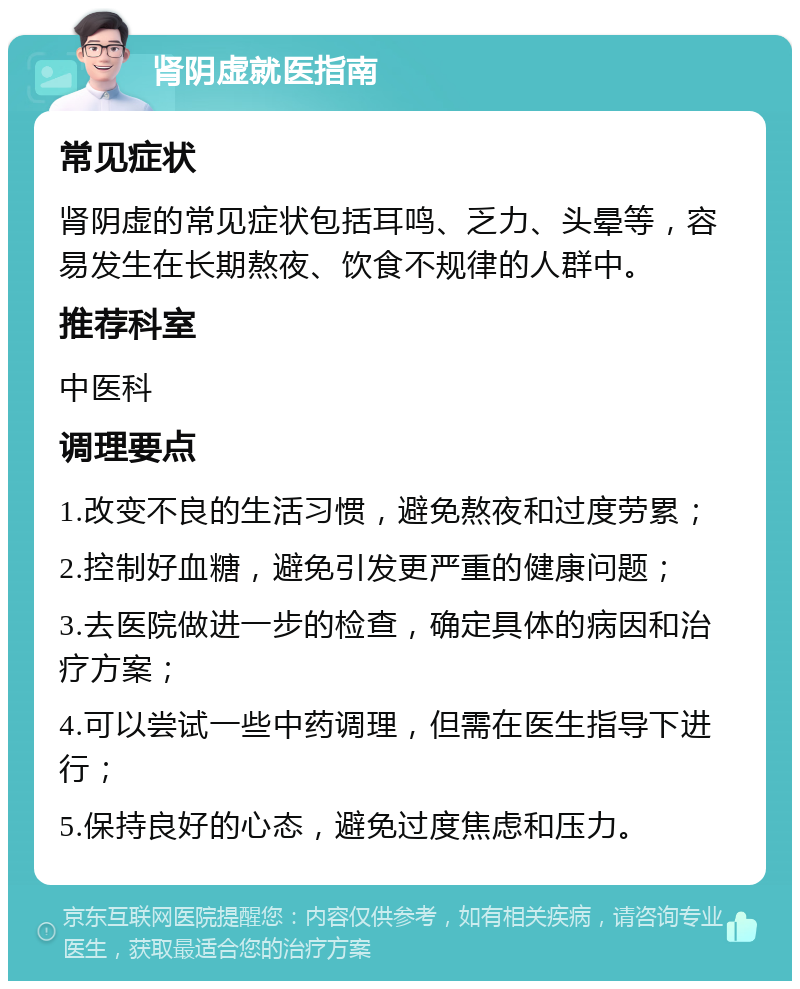 肾阴虚就医指南

常见症状

肾阴虚的常见症状包括耳鸣、乏力、头晕等，容易发生在长期熬夜、饮食不规律的人群中。

推荐科室

中医科

调理要点

1.改变不良的生活习惯，避免熬夜和过度劳累；

2.控制好血糖，避免引发更严重的健康问题；

3.去医院做进一步的检查，确定具体的病因和治疗方案；

4.可以尝试一些中药调理，但需在医生指导下进行；

5.保持良好的心态，避免过度焦虑和压力。

京东互联网医院提醒您：内容仅供参考，如有相关疾病，请咨询专业医生，获取最适合您的治疗方案